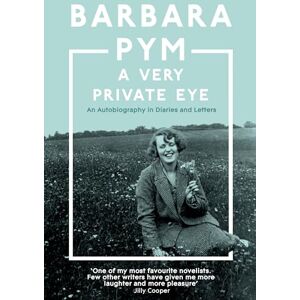 BARBARA PYM

A VERY PRIVATE EYE

An Autobiography in Diaries and Letters

'One of my most favourite novelists. Few other writers have given me more laughter and more pleasure'
Jilly Cooper